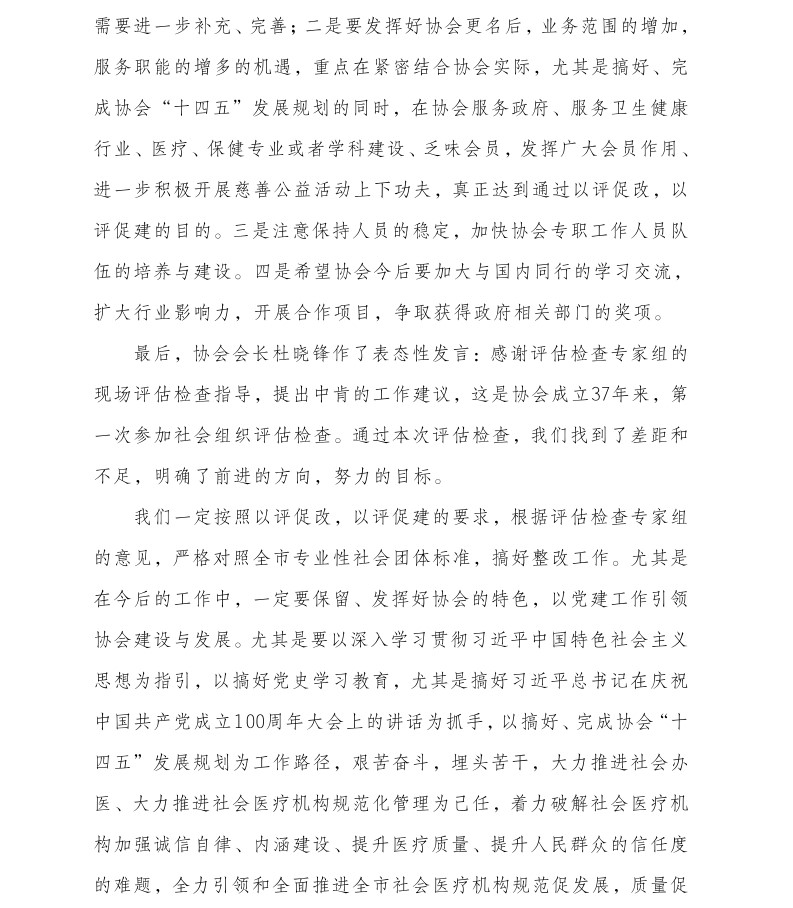 需要进一步补充、完善；二是要发挥好协会更名后，业务范围的增加，服务职能的增多的机遇，重点在紧密结合协会实际，尤其是搞好、完成协会“十四五”发展规划的同时，在协会服务政府、服务卫生健康行业、医疗、保健专业或者学科建设、乏味会员，发挥广大会员作用、进一步积极开展慈善公益活动上下功夫，真正达到通过以评促改，以评促建的目的。三是注意保持人员的稳定，加快协会专职工作人员队伍的培养与建设。四是希望协会今后要加大与国内同行的学习交流，扩大行业影响力，开展合作项目，争取获得政府相关部门的奖项。

最后，协会会长杜晓锋作了表态性发言：感谢评估检查专家组的现场评估检查指导，提出中肯的工作建议，这是协会成立37年来，第一次参加社会组织评估检查。通过本次评估检查，我们找到了差距和不足，明确了前进的方向，努力的目标。

我们一定按照以评促改，以评促建的要求，根据评估检查专家组的意见，严格对照全市专业性社会团体标准，搞好整改工作。尤其是在今后的工作中，一定要保留、发挥好协会的特色，以党建工作引领协会建设与发展。尤其是要以深入学习贯彻习近平中国特色社会主义思想为指引，以搞好党史学习教育，尤其是搞好习近平总书记在庆祝中国共产党成立100周年大会上的讲话为抓手，以搞好、完成协会“十四五”发展规划为工作路径，艰苦奋斗，埋头苦干，大力推进社会办医、大力推进社会医疗机构规范化管理为己任，着力破解社会医疗机构加强诚信自律、内涵建设、提升医疗质量、提升人民群众的信任度的难题，全力引领和全面推进全市社会医疗机构规范促发展，质量促